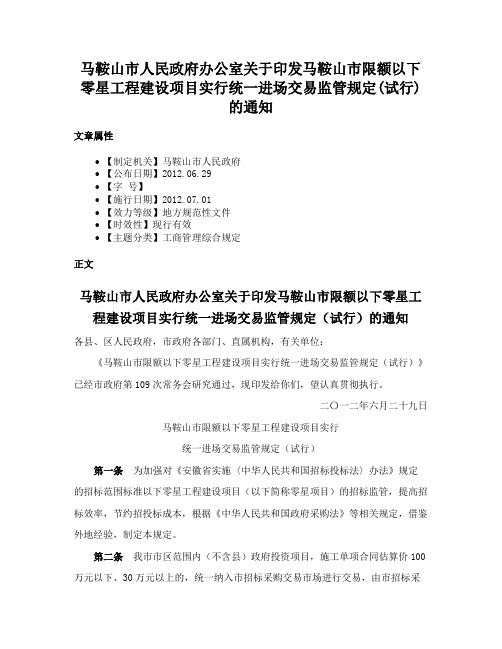 马鞍山市人民政府办公室关于印发马鞍山市限额以下零星工程建设项目实行统一进场交易监管规定(试行)的通知

文章属性

• 【制定机关】马鞍山市人民政府
• 【公布日期】2012.06.29
• 【字 号】
• 【施行日期】2012.07.01
• 【效力等级】地方规范性文件
• 【时效性】现行有效
• 【主题分类】工商管理综合规定

正文

马鞍山市人民政府办公室关于印发马鞍山市限额以下零星工程建设项目实行统一进场交易监管规定（试行）的通知

各县、区人民政府，市政府各部门、直属机构，有关单位：

《马鞍山市限额以下零星工程建设项目实行统一进场交易监管规定（试行）》已经市政府第109次常务会研究通过，现印发给你们，望认真贯彻执行。

二〇一二年六月二十九日

马鞍山市限额以下零星工程建设项目实行

统一进场交易监管规定（试行）

第一条 为加强对《安徽省实施〈中华人民共和国招标投标法〉办法》规定的招标范围标准以下零星工程建设项目（以下简称零星项目）的招标监管，提高招标效率，节约招投标成本，根据《中华人民共和国政府采购法》等相关规定，借鉴外地经验，制定本规定。

第二条 我市市区范围内（不含县）政府投资项目，施工单项合同估算价100万元以下、30万元以上的，统一纳入市招标采购交易市场进行交易，由市招标采